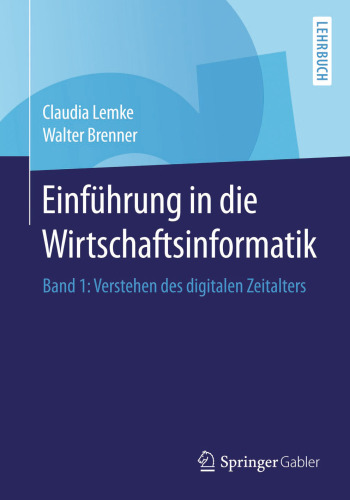 LEHRBUCH

Claudia Lemke
Walter Brenner

Einführung in die Wirtschaftsinformatik

Band 1: Verstehen des digitalen Zeitalters

Springer Gabler